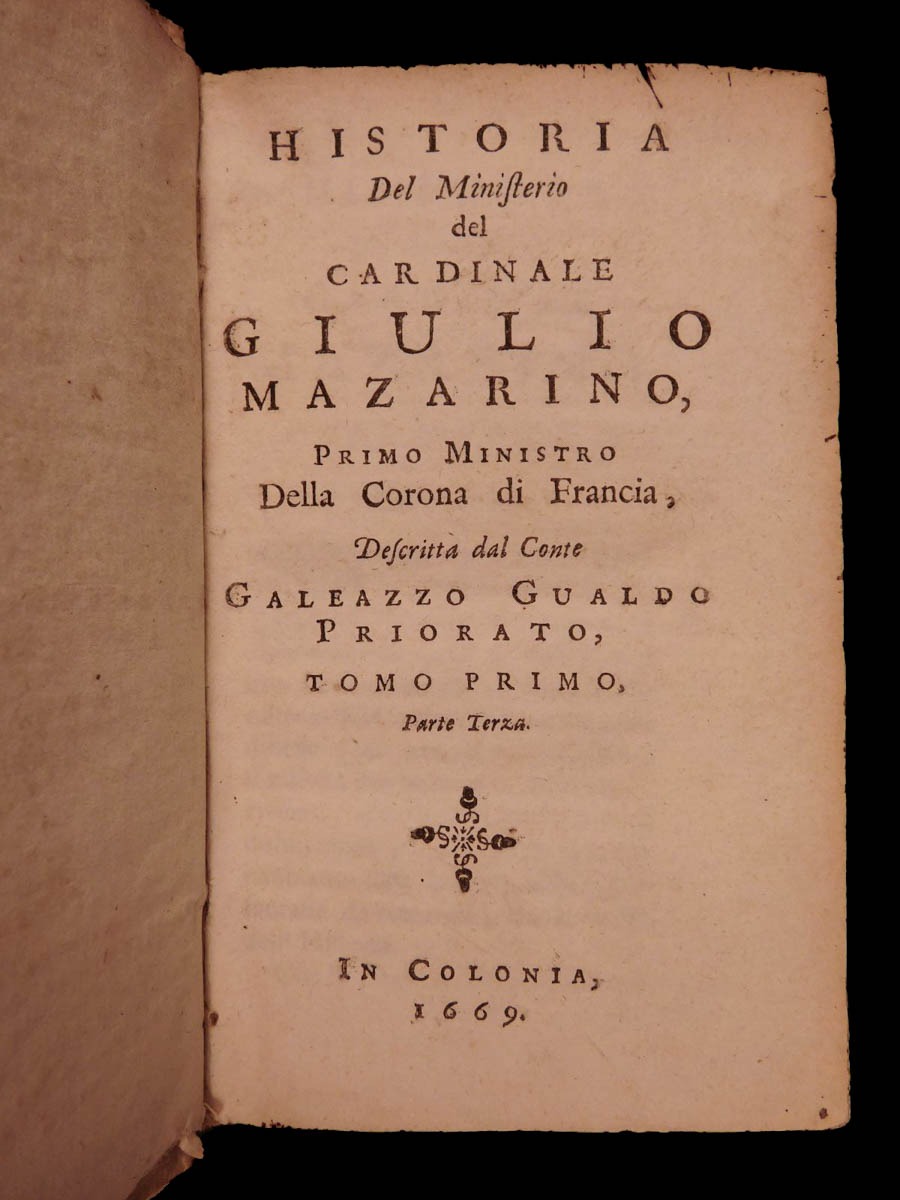 HISTORIA
Del Ministerio
del
CARDINALE
GIULIO
MAZARINO,
PRIMO MINISTRO
Della Corona di Francia,
Descritta dal Conte
GALEAZZO GUALDO
PRIORATO,
TOMO PRIMO,
Parte Terza.

IN COLONIA,
1669.